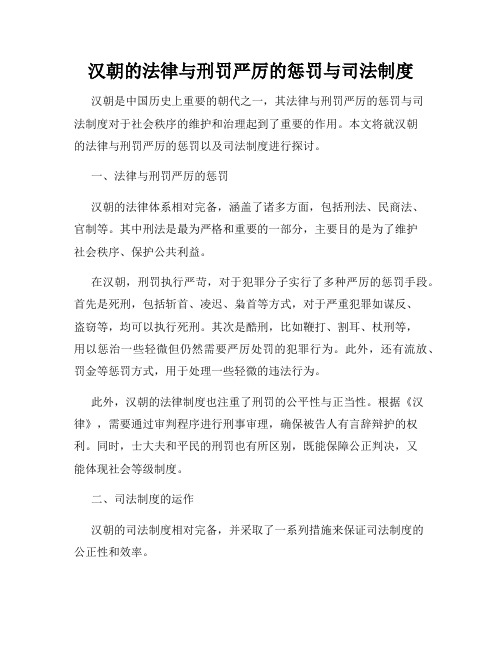 汉朝的法律与刑罚严厉的惩罚与司法制度

汉朝是中国历史上重要的朝代之一，其法律与刑罚严厉的惩罚与司法制度对于社会秩序的维护和治理起到了重要的作用。本文将就汉朝的法律与刑罚严厉的惩罚以及司法制度进行探讨。

一、法律与刑罚严厉的惩罚

汉朝的法律体系相对完备，涵盖了诸多方面，包括刑法、民商法、官制等。其中刑法是最为严格和重要的一部分，主要目的是为了维护社会秩序、保护公共利益。

在汉朝，刑罚执行严苛，对于犯罪分子实行了多种严厉的惩罚手段。首先是死刑，包括斩首、凌迟、枭首等方式，对于严重犯罪如谋反、盗窃等，均可以执行死刑。其次是酷刑，比如鞭打、割耳、杖刑等，用以惩治一些轻微但仍然需要严厉处罚的犯罪行为。此外，还有流放、罚金等惩罚方式，用于处理一些轻微的违法行为。

此外，汉朝的法律制度也注重了刑罚的公平性与正当性。根据《汉律》，需要通过审判程序进行刑事审理，确保被告人有言辞辩护的权利。同时，士大夫和平民的刑罚也有所区别，既能保障公正判决，又能体现社会等级制度。

二、司法制度的运作

汉朝的司法制度相对完备，并采取了一系列措施来保证司法制度的公正性和效率。